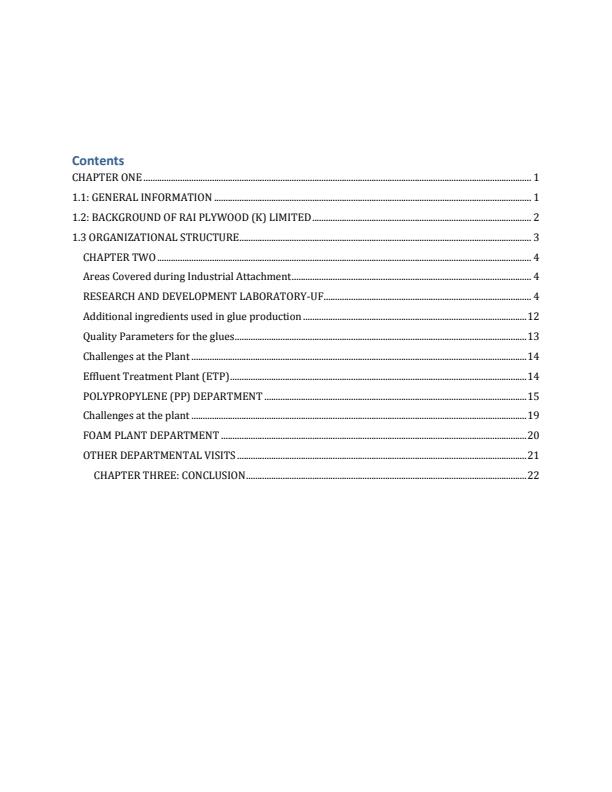 Contents

CHAPTER ONE 1

1.1: GENERAL INFORMATION 1

1.2: BACKGROUND OF RAI PLYWOOD (K) LIMITED 2

1.3 ORGANIZATIONAL STRUCTURE 3

CHAPTER TWO 4

Areas Covered during Industrial Attachment 4

RESEARCH AND DEVELOPMENT LABORATORY-UF 4

Additional ingredients used in glue production 12

Quality Parameters for the glues 13

Challenges at the Plant 14

Effluent Treatment Plant (ETP) 14

POLYPROPYLENE (PP) DEPARTMENT 15

Challenges at the plant 19

FOAM PLANT DEPARTMENT 20

OTHER DEPARTMENTAL VISITS 21

CHAPTER THREE: CONCLUSION 22